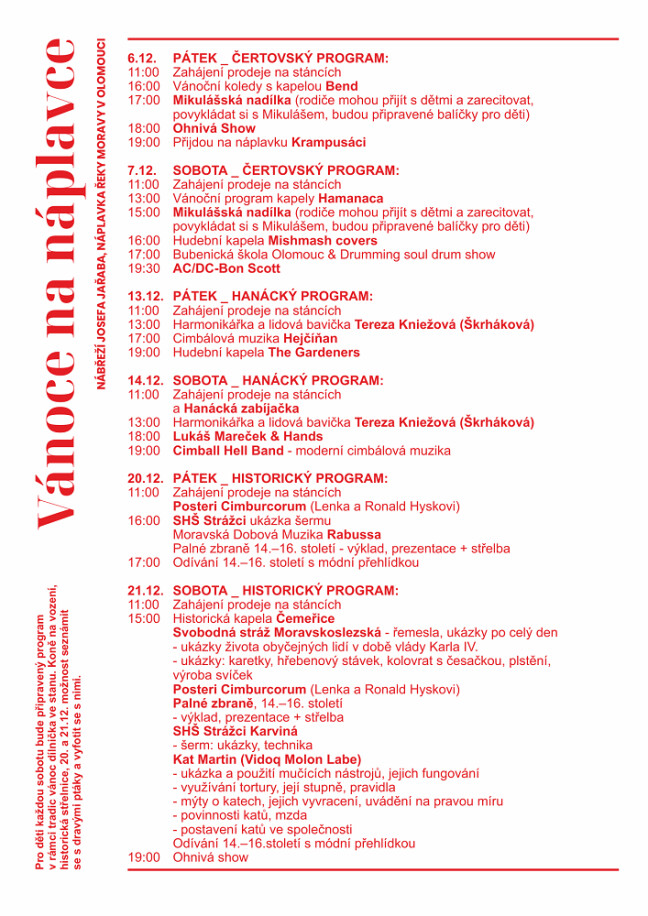 Vánoce na náplavce

NÁBŘEŽÍ JOSEFA JAŘABA, NÁPLAVKA ŘEKY MORAVY V OLOMOUCI

Pro děti každou sobotu bude připravený program v rámci tradic vánoc dílnička ve stanu. Koně na vození, historická střelnice, 20. a 21.12. možnost seznámit se s dravými ptáky a vyfotit se s nimi.

6.12. PÁTEK _ ČERTOVSKÝ PROGRAM:
11:00 Zahájení prodeje na stáncích
16:00 Vánoční koledy s kapelou Bend
17:00 Mikulášská nadílka (rodiče mohou přijít s dětmi a zarecitovat, povykládat si s Mikulášem, budou připravené balíčky pro děti)
18:00 Ohnivá Show
19:00 Přijdou na náplavku Krampusáci

7.12. SOBOTA _ ČERTOVSKÝ PROGRAM:
11:00 Zahájení prodeje na stáncích
13:00 Vánoční program kapely Hamanaca
15:00 Mikulášská nadílka (rodiče mohou přijít s dětmi a zarecitovat, povykládat si s Mikulášem, budou připravené balíčky pro děti)
16:00 Hudební kapela Mishmash covers
17:00 Bubenická škola Olomouc & Drumming soul drum show
19:30 AC/DC-Bon Scott

13.12. PÁTEK _ HANÁCKÝ PROGRAM:
11:00 Zahájení prodeje na stáncích
13:00 Harmonikářka a lidová bavička Tereza Kniežová (Škrháková)
17:00 Cimbálová muzika Hejčíňan
19:00 Hudební kapela The Gardeners

14.12. SOBOTA _ HANÁCKÝ PROGRAM:
11:00 Zahájení prodeje na stáncích a Hanácká zabíjačka
13:00 Harmonikářka a lidová bavička Tereza Kniežová (Škrháková)
18:00 Lukáš Mareček & Hands
19:00 Cimball Hell Band - moderní cimbálová muzika

20.12. PÁTEK _ HISTORICKÝ PROGRAM:
11:00 Zahájení prodeje na stáncích
Posteri Cimburcorum (Lenka a Ronald Hyskovi)
16:00 SHŠ Strážci ukázka šermu
Moravská Dobová Muzika Rabussa
Palné zbraně 14.–16. století - výklad, prezentace + střelba
17:00 Odívání 14.–16. století s módní přehlídkou

21.12. SOBOTA _ HISTORICKÝ PROGRAM:
11:00 Zahájení prodeje na stáncích
15:00 Historická kapela Čemeřice
Svobodná stráž Moravskoslezská - řemesla, ukázky po celý den
- ukázky života obyčejných lidí v době vlády Karla IV.
- ukázky: karetky, hřebenový stávek, kolovrat s česačkou, plstění, výroba svíček
Posteri Cimburcorum (Lenka a Ronald Hyskovi)
Palné zbraně, 14.–16. století
- výklad, prezentace + střelba
SHŠ Strážci Karviná
- šerm: ukázky, technika
Kat Martin (Vidoq Molon Labe)
- ukázka a použití mučících nástrojů, jejich fungování
- využívání tortury, její stupně, pravidla
- mýty o katech, jejich vyvracení, uvádění na pravou míru
- povinnosti katů, mzda
- postavení katů ve společnosti
Odívání 14.–16.století s módní přehlídkou
19:00 Ohnivá show